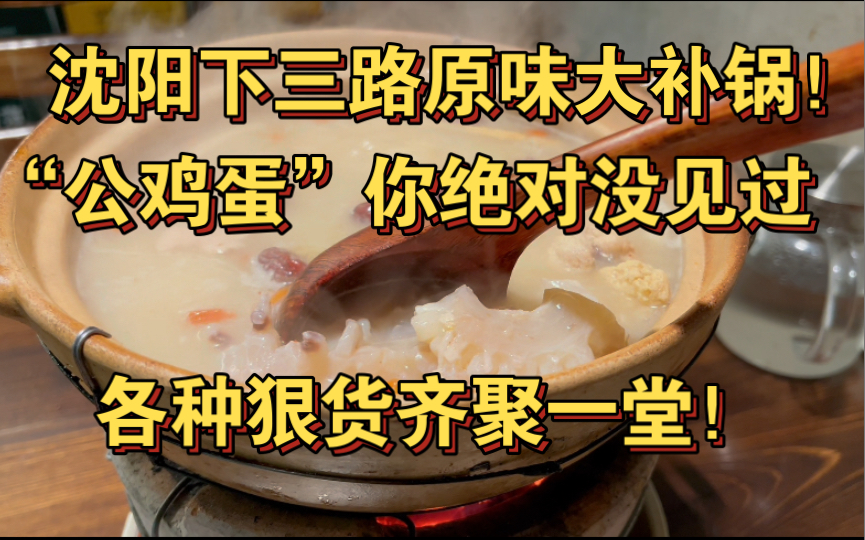 沈阳下三路原味大补锅!
“公鸡蛋”你绝对没见过

各种狠货齐聚一堂!